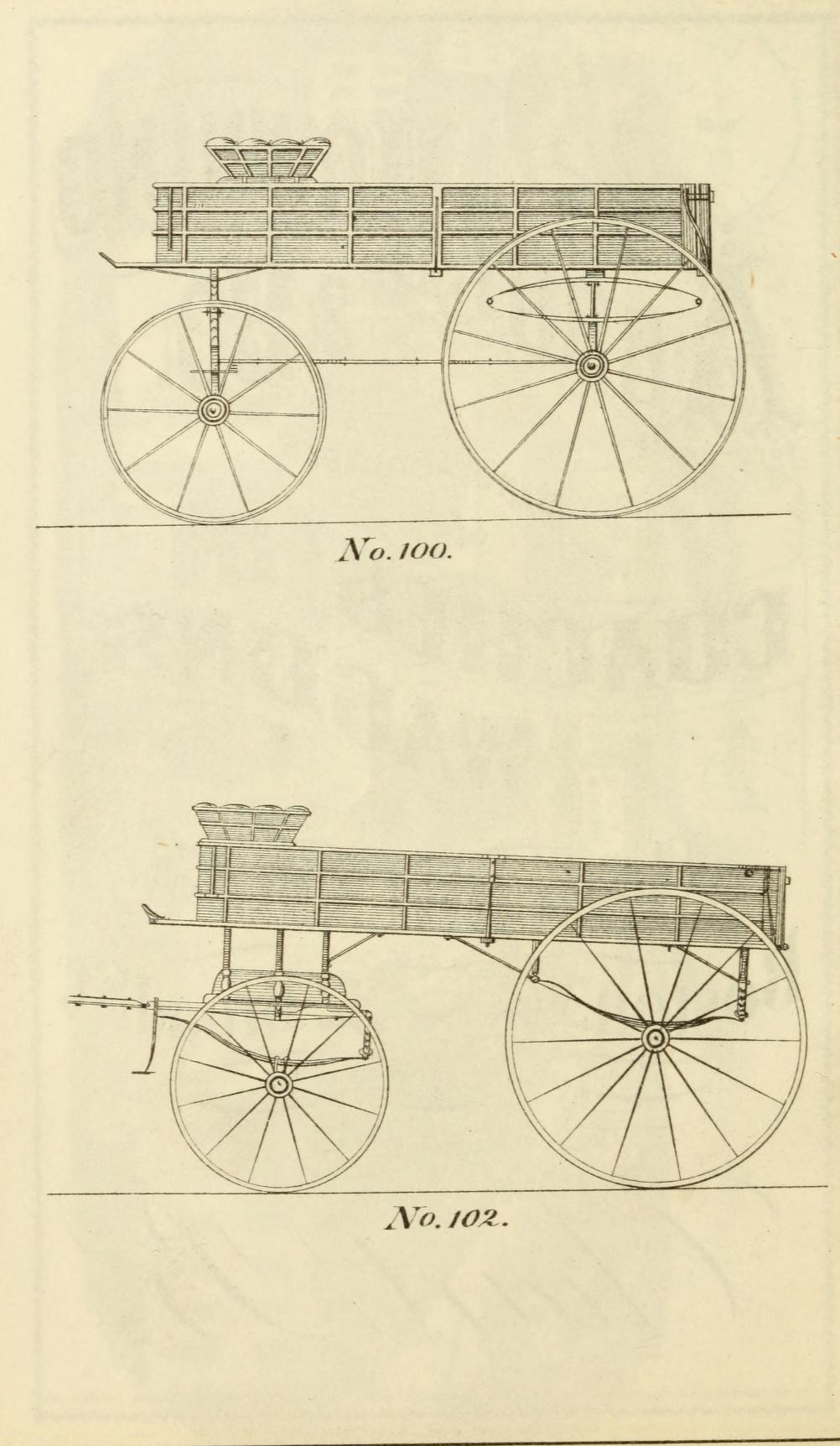 No. 100.

No. 102.